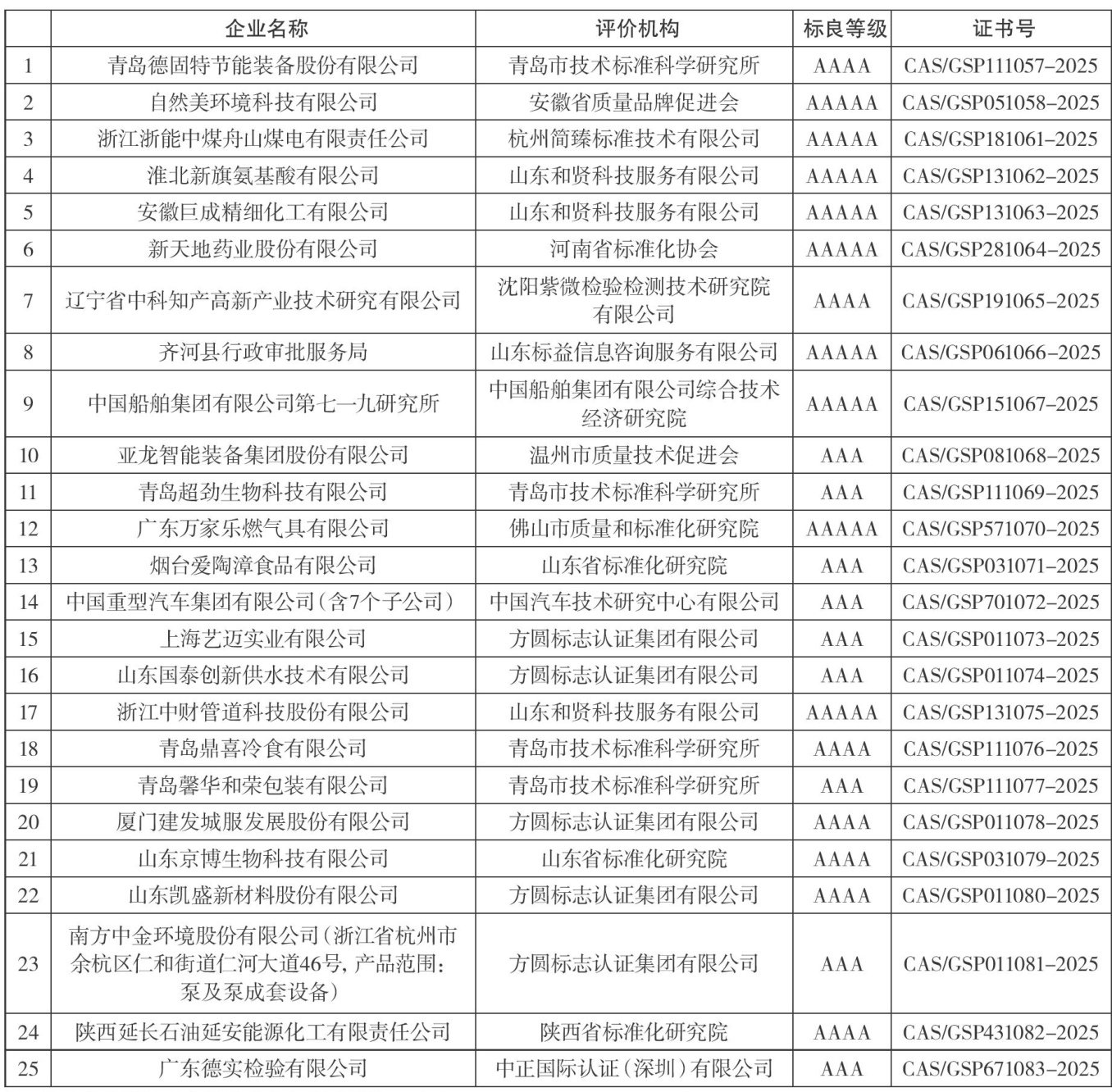 |  | 企业名称 | 评价机构 | 标良等级 | 证书号 |
|---|---|---|---|---|
| 1 | 青岛德固特节能装备股份有限公司 | 青岛市技术标准科学研究所 | AAAA | CAS/GSP111057-2025 |
| 2 | 自然美环境科技有限公司 | 安徽省质量品牌促进会 | AAAAA | CAS/GSP051058-2025 |
| 3 | 浙江浙能中煤舟山煤电有限责任公司 | 杭州简臻标准技术有限公司 | AAAAA | CAS/GSP181061-2025 |
| 4 | 淮北新旗氨基酸有限公司 | 山东和贤科技服务有限公司 | AAAAA | CAS/GSP131062-2025 |
| 5 | 安徽巨成精细化工有限公司 | 山东和贤科技服务有限公司 | AAAAA | CAS/GSP131063-2025 |
| 6 | 新天地药业股份有限公司 | 河南省标准化协会 | AAAAA | CAS/GSP281064-2025 |
| 7 | 辽宁省中科知产高新产业技术研究有限公司 | 沈阳紫微检验检测技术研究院有限公司 | AAAA | CAS/GSP191065-2025 |
| 8 | 齐河县行政审批服务局 | 山东标益信息咨询服务有限公司 | AAAAA | CAS/GSP061066-2025 |
| 9 | 中国船舶集团有限公司第七一九研究所 | 中国船舶集团有限公司综合技术经济研究院 | AAAAA | CAS/GSP151067-2025 |
| 10 | 亚龙智能装备集团股份有限公司 | 温州市质量技术促进会 | AAA | CAS/GSP081068-2025 |
| 11 | 青岛超劲生物科技有限公司 | 青岛市技术标准科学研究所 | AAA | CAS/GSP111069-2025 |
| 12 | 广东万家乐燃气具有限公司 | 佛山市质量和标准化研究院 | AAAAA | CAS/GSP571070-2025 |
| 13 | 烟台爱陶漳食品有限公司 | 山东省标准化研究院 | AAA | CAS/GSP031071-2025 |
| 14 | 中国重型汽车集团有限公司（含7个子公司） | 中国汽车技术研究中心有限公司 | AAA | CAS/GSP701072-2025 |
| 15 | 上海艺迈实业有限公司 | 方圆标志认证集团有限公司 | AAA | CAS/GSP011073-2025 |
| 16 | 山东国泰创新供水技术有限公司 | 方圆标志认证集团有限公司 | AAA | CAS/GSP011074-2025 |
| 17 | 浙江中财管道科技股份有限公司 | 山东和贤科技服务有限公司 | AAAAA | CAS/GSP131075-2025 |
| 18 | 青岛鼎喜冷食有限公司 | 青岛市技术标准科学研究所 | AAAA | CAS/GSP111076-2025 |
| 19 | 青岛馨华和荣包装有限公司 | 青岛市技术标准科学研究所 | AAA | CAS/GSP111077-2025 |
| 20 | 厦门建发城服发展股份有限公司 | 方圆标志认证集团有限公司 | AAAA | CAS/GSP011078-2025 |
| 21 | 山东京博生物科技有限公司 | 山东省标准化研究院 | AAAA | CAS/GSP031079-2025 |
| 22 | 山东凯盛新材料股份有限公司 | 方圆标志认证集团有限公司 | AAAA | CAS/GSP011080-2025 |
| 23 | 南方中金环境股份有限公司（浙江省杭州市余杭区仁和街道仁河大道46号，产品范围：泵及泵成套设备） | 方圆标志认证集团有限公司 | AAA | CAS/GSP011081-2025 |
| 24 | 陕西延长石油延安能源化工有限责任公司 | 陕西省标准化研究院 | AAAA | CAS/GSP431082-2025 |
| 25 | 广东德实检验有限公司 | 中正国际认证（深圳）有限公司 | AAA | CAS/GSP671083-2025 |